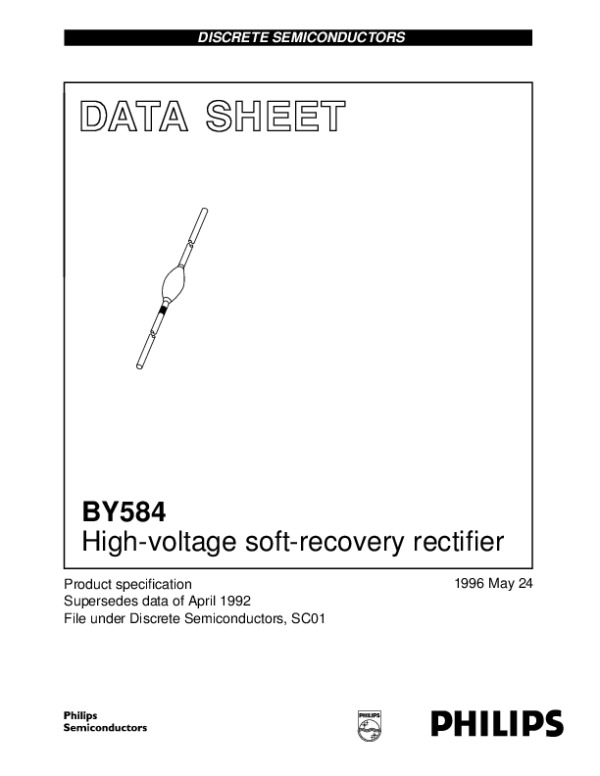 DISCRETE SEMICONDUCTORS

DATA SHEET

BY584
High-voltage soft-recovery rectifier

Product specification
Supersedes data of April 1992
File under Discrete Semiconductors, SC01

1996 May 24

Philips
Semiconductors

PHILIPS

PHILIPS